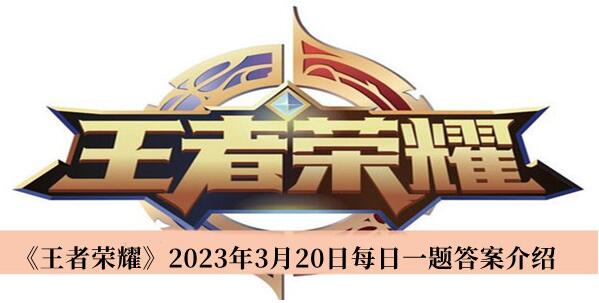 王者荣耀

《王者荣耀》2023年3月20日每日一题答案介绍